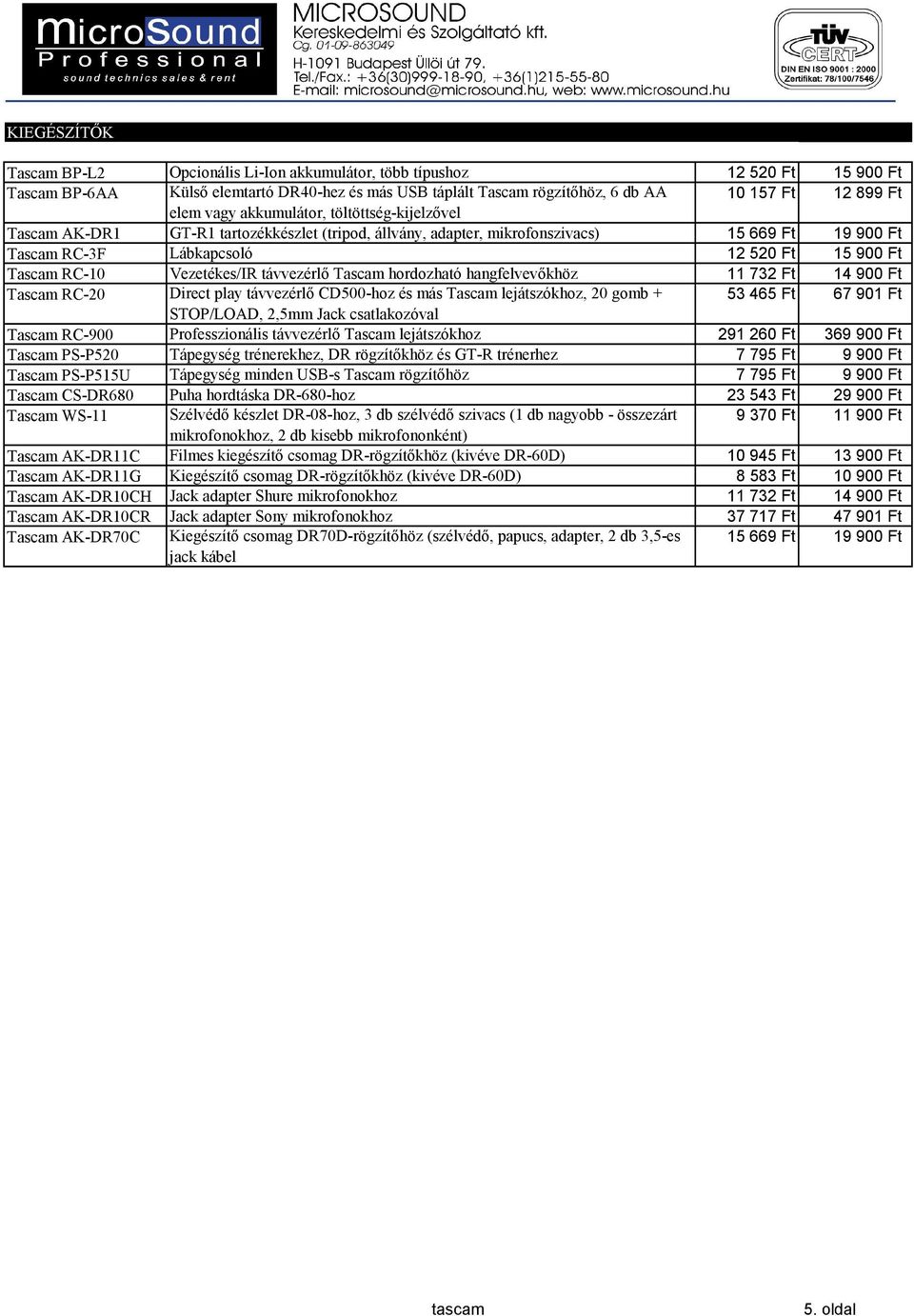 MicroSound Professional sound technics sales & rent

MICROSOUND
Kereskedelmi és Szolgáltató kft.
Cg. 01-09-863049
H-1091 Budapest Üllői út 79.
Tel./Fax.: +36(30)999-18-90, +36(1)215-55-80
E-mail: microsound@microsound.hu, web: www.microsound.hu

TÜV CERT
DIN EN ISO 9001 : 2000
Zertifikat: 78/100/7546

KIEGÉSZÍTŐK

| | | | |
|---|---|---|---|
| Tascam BP-L2 | Opcionális Li-Ion akkumulátor, több típushoz | 12 520 Ft | 15 900 Ft |
| Tascam BP-6AA | Külső elemtartó DR40-hez és más USB táplált Tascam rögzítőhöz, 6 db AA elem vagy akkumulátor, töltöttség-kijelzővel | 10 157 Ft | 12 899 Ft |
| Tascam AK-DR1 | GT-R1 tartozékkészlet (tripod, állvány, adapter, mikrofonszivacs) | 15 669 Ft | 19 900 Ft |
| Tascam RC-3F | Lábkapcsoló | 12 520 Ft | 15 900 Ft |
| Tascam RC-10 | Vezetékes/IR távvezérlő Tascam hordozható hangfelvevőkhöz | 11 732 Ft | 14 900 Ft |
| Tascam RC-20 | Direct play távvezérlő CD500-hoz és más Tascam lejátszókhoz, 20 gomb + STOP/LOAD, 2,5mm Jack csatlakozóval | 53 465 Ft | 67 901 Ft |
| Tascam RC-900 | Professzionális távvezérlő Tascam lejátszókhoz | 291 260 Ft | 369 900 Ft |
| Tascam PS-P520 | Tápegység trénerekhez, DR rögzítőkhöz és GT-R trénerhez | 7 795 Ft | 9 900 Ft |
| Tascam PS-P515U | Tápegység minden USB-s Tascam rögzítőhöz | 7 795 Ft | 9 900 Ft |
| Tascam CS-DR680 | Puha hordtáska DR-680-hoz | 23 543 Ft | 29 900 Ft |
| Tascam WS-11 | Szélvédő készlet DR-08-hoz, 3 db szélvédő szivacs (1 db nagyobb - összezárt mikrofonokhoz, 2 db kisebb mikrofononként) | 9 370 Ft | 11 900 Ft |
| Tascam AK-DR11C | Filmes kiegészítő csomag DR-rögzítőkhöz (kivéve DR-60D) | 10 945 Ft | 13 900 Ft |
| Tascam AK-DR11G | Kiegészítő csomag DR-rögzítőkhöz (kivéve DR-60D) | 8 583 Ft | 10 900 Ft |
| Tascam AK-DR10CH | Jack adapter Shure mikrofonokhoz | 11 732 Ft | 14 900 Ft |
| Tascam AK-DR10CR | Jack adapter Sony mikrofonokhoz | 37 717 Ft | 47 901 Ft |
| Tascam AK-DR70C | Kiegészítő csomag DR70D-rögzítőhöz (szélvédő, papucs, adapter, 2 db 3,5-es jack kábel | 15 669 Ft | 19 900 Ft |

tascam 5. oldal